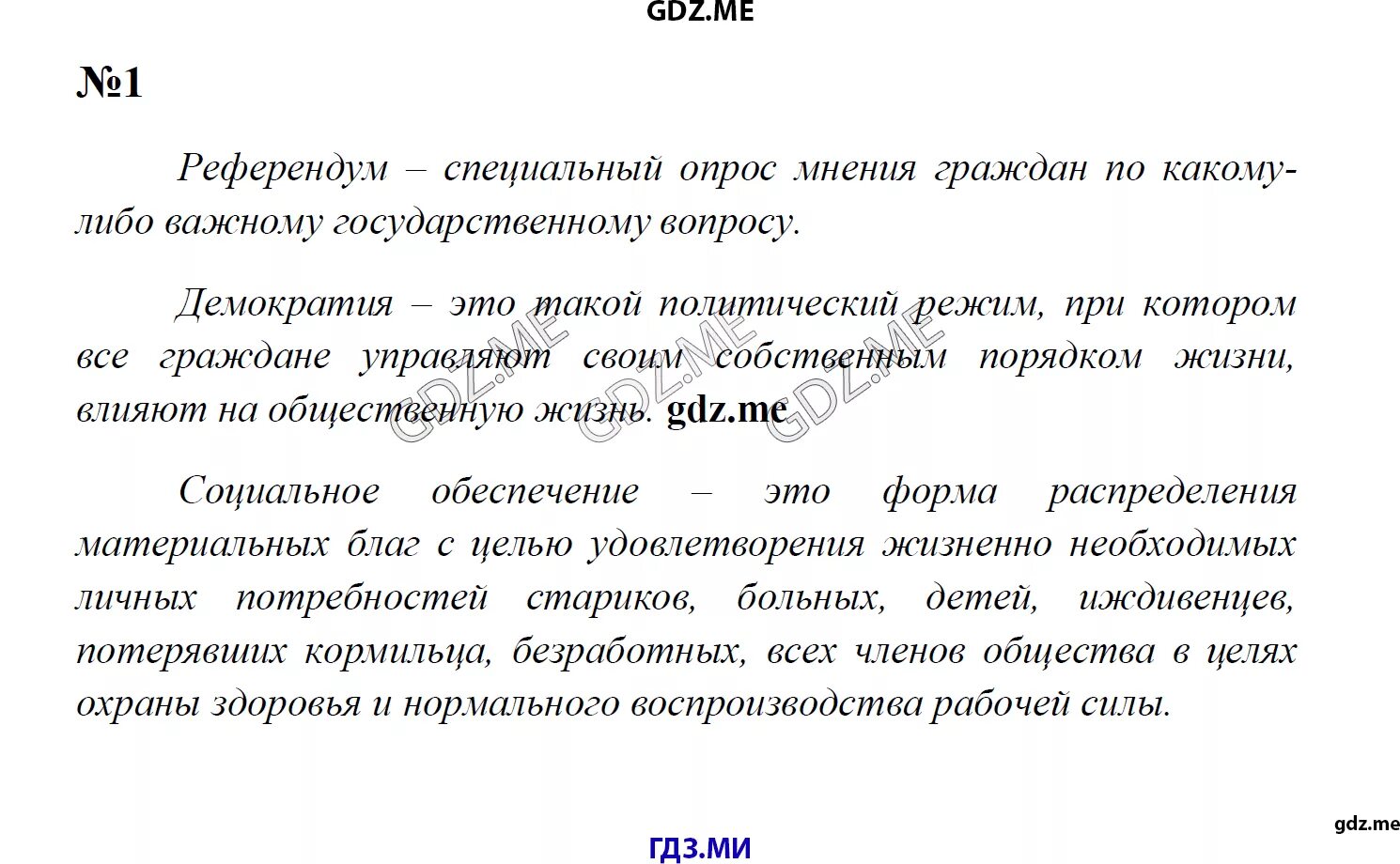 GDZ.ME

№1

Референдум – специальный опрос мнения граждан по какому-либо важному государственному вопросу.

Демократия – это такой политический режим, при котором все граждане управляют своим собственным порядком жизни, влияют на общественную жизнь. gdz.me

GDZ.ME GDZ.ME GDZ.ME

Социальное обеспечение – это форма распределения материальных благ с целью удовлетворения жизненно необходимых личных потребностей стариков, больных, детей, иждивенцев, потерявших кормильца, безработных, всех членов общества в целях охраны здоровья и нормального воспроизводства рабочей силы.

gdz.me

ГДЗ.МИ